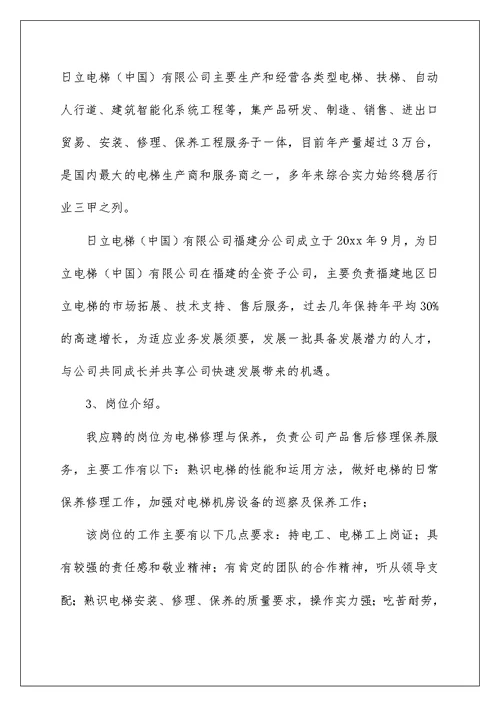 日立电梯（中国）有限公司主要生产和经营各类型电梯、扶梯、自动人行道、建筑智能化系统工程等，集产品研发、制造、销售、进出口贸易、安装、修理、保养工程服务于一体，目前年产量超过3万台，是国内最大的电梯生产商和服务商之一，多年来综合实力始终稳居行业三甲之列。

日立电梯（中国）有限公司福建分公司成立于20xx年9月，为日立电梯（中国）有限公司在福建的全资子公司，主要负责福建地区日立电梯的市场拓展、技术支持、售后服务，过去几年保持年平均30%的高速增长，为适应业务发展须要，发展一批具备发展潜力的人才，与公司共同成长并共享公司快速发展带来的机遇。

3、岗位介绍。

我应聘的岗位为电梯修理与保养，负责公司产品售后修理保养服务，主要工作有以下：熟识电梯的性能和运用方法，做好电梯的日常保养修理工作，加强对电梯机房设备的巡察及保养工作；

该岗位的工作主要有以下几点要求：持电工、电梯工上岗证；具有较强的责任感和敬业精神；有肯定的团队的合作精神，听从领导支配；熟识电梯安装、修理、保养的质量要求，操作实力强；吃苦耐劳，